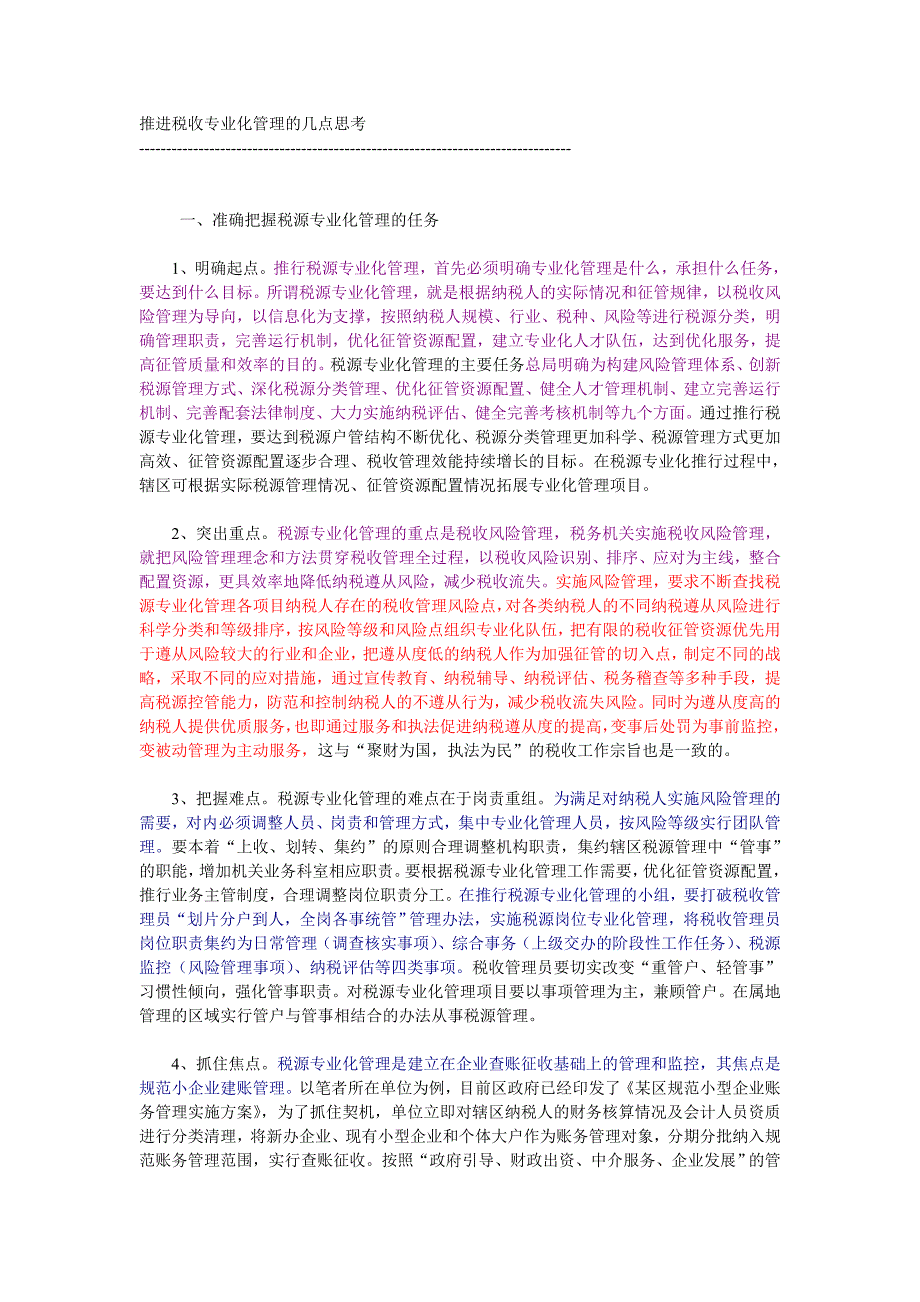 推进税收专业化管理的几点思考
--------------------------------------------------------------------------------

一、准确把握税源专业化管理的任务

1、明确起点。推行税源专业化管理，首先必须明确专业化管理是什么，承担什么任务，要达到什么目标。所谓税源专业化管理，就是根据纳税人的实际情况和征管规律，以税收风险管理为导向，以信息化为支撑，按照纳税人规模、行业、税种、风险等进行税源分类，明确管理职责，完善运行机制，优化征管资源配置，建立专业化人才队伍，达到优化服务，提高征管质量和效率的目的。税源专业化管理的主要任务总局明确为构建风险管理体系、创新税源管理方式、深化税源分类管理、优化征管资源配置、健全人才管理机制、建立完善运行机制、完善配套法律制度、大力实施纳税评估、健全完善考核机制等九个方面。通过推行税源专业化管理，要达到税源户管结构不断优化、税源分类管理更加科学、税源管理方式更加高效、征管资源配置逐步合理、税收管理效能持续增长的目标。在税源专业化推行过程中，辖区可根据实际税源管理情况、征管资源配置情况拓展专业化管理项目。

2、突出重点。税源专业化管理的重点是税收风险管理，税务机关实施税收风险管理，就把风险管理理念和方法贯穿税收管理全过程，以税收风险识别、排序、应对为主线，整合配置资源，更具效率地降低纳税遵从风险，减少税收流失。实施风险管理，要求不断查找税源专业化管理各项目纳税人存在的税收管理风险点，对各类纳税人的不同纳税遵从风险进行科学分类和等级排序，按风险等级和风险点组织专业化队伍，把有限的税收征管资源优先用于遵从风险较大的行业和企业，把遵从度低的纳税人作为加强征管的切入点，制定不同的战略，采取不同的应对措施，通过宣传教育、纳税辅导、纳税评估、税务稽查等多种手段，提高税源控管能力，防范和控制纳税人的不遵从行为，减少税收流失风险。同时为遵从度高的纳税人提供优质服务，也即通过服务和执法促进纳税遵从度的提高，变事后处罚为事前监控，变被动管理为主动服务，这与“聚财为国，执法为民”的税收工作宗旨也是一致的。

3、把握难点。税源专业化管理的难点在于岗责重组。为满足对纳税人实施风险管理的需要，对内必须调整人员、岗责和管理方式，集中专业化管理人员，按风险等级实行团队管理。要本着“上收、划转、集约”的原则合理调整机构职责，集约辖区税源管理中“管事”的职能，增加机关业务科室相应职责。要根据税源专业化管理工作需要，优化征管资源配置，推行业务主管制度，合理调整岗位职责分工。在推行税源专业化管理的小组，要打破税收管理员“划片分户到人，全岗各事统管”管理办法，实施税源岗位专业化管理，将税收管理员岗位职责集约为日常管理（调查核实事项）、综合事务（上级交办的阶段性工作任务）、税源监控（风险管理事项）、纳税评估等四类事项。税收管理员要切实改变“重管户、轻管事”习惯性倾向，强化管事职责。对税源专业化管理项目要以事项管理为主，兼顾管户。在属地管理的区域实行管户与管事相结合的办法从事税源管理。

4、抓住焦点。税源专业化管理是建立在企业查账征收基础上的管理和监控，其焦点是规范小企业建账管理。以笔者所在单位为例，目前区政府已经印发了《某区规范小型企业账务管理实施方案》，为了抓住契机，单位立即对辖区纳税人的财务核算情况及会计人员资质进行分类清理，将新办企业、现有小型企业和个体大户作为账务管理对象，分期分批纳入规范账务管理范围，实行查账征收。按照“政府引导、财政出资、中介服务、企业发展”的管